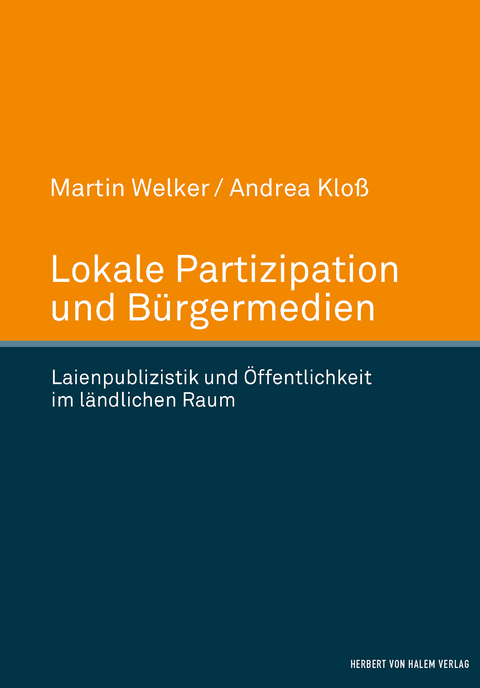 Martin Welker / Andrea Kloß

Lokale Partizipation und Bürgermedien

Laienpublizistik und Öffentlichkeit im ländlichen Raum

HERBERT VON HALEM VERLAG